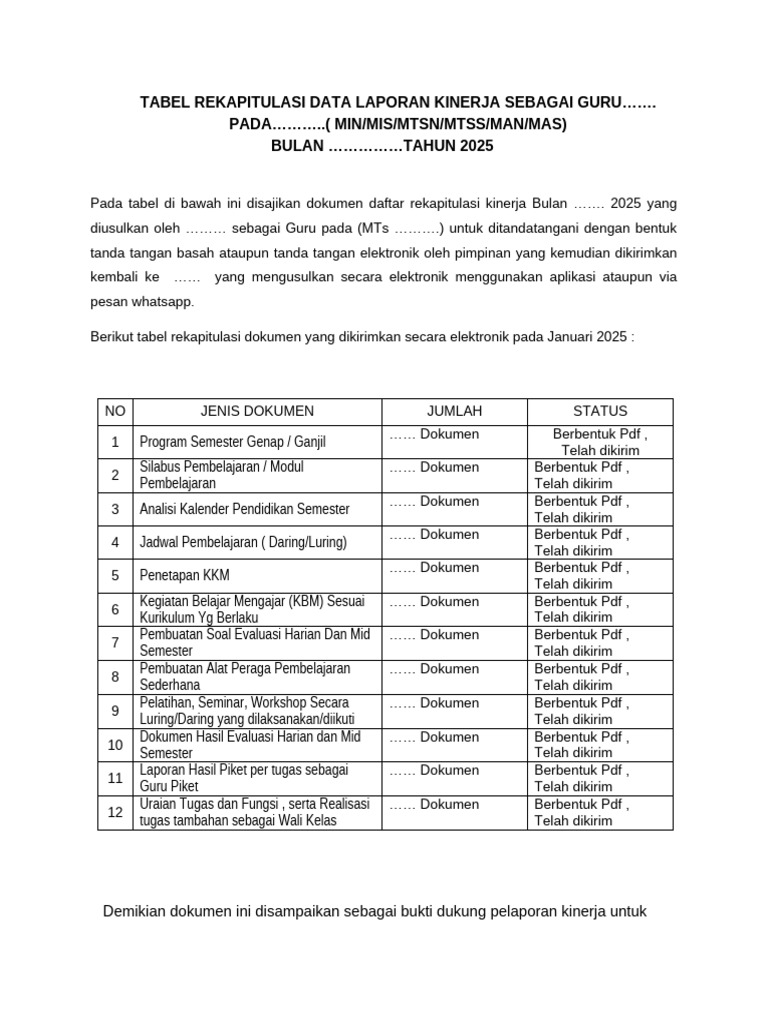 TABEL REKAPITULASI DATA LAPORAN KINERJA SEBAGAI GURU…….
PADA………..( MIN/MIS/MTSN/MTSS/MAN/MAS)
BULAN ……………TAHUN 2025

Pada tabel di bawah ini disajikan dokumen daftar rekapitulasi kinerja Bulan ……. 2025 yang diusulkan oleh ……… sebagai Guru pada (MTs ……….) untuk ditandatangani dengan bentuk tanda tangan basah ataupun tanda tangan elektronik oleh pimpinan yang kemudian dikirimkan kembali ke …… yang mengusulkan secara elektronik menggunakan aplikasi ataupun via pesan whatsapp.

Berikut tabel rekapitulasi dokumen yang dikirimkan secara elektronik pada Januari 2025 :

| NO | JENIS DOKUMEN | JUMLAH | STATUS |
|---|---|---|---|
| 1 | Program Semester Genap / Ganjil | …… Dokumen | Berbentuk Pdf , Telah dikirim |
| 2 | Silabus Pembelajaran / Modul Pembelajaran | …… Dokumen | Berbentuk Pdf , Telah dikirim |
| 3 | Analisi Kalender Pendidikan Semester | …… Dokumen | Berbentuk Pdf , Telah dikirim |
| 4 | Jadwal Pembelajaran ( Daring/Luring) | …… Dokumen | Berbentuk Pdf , Telah dikirim |
| 5 | Penetapan KKM | …… Dokumen | Berbentuk Pdf , Telah dikirim |
| 6 | Kegiatan Belajar Mengajar (KBM) Sesuai Kurikulum Yg Berlaku | …… Dokumen | Berbentuk Pdf , Telah dikirim |
| 7 | Pembuatan Soal Evaluasi Harian Dan Mid Semester | …… Dokumen | Berbentuk Pdf , Telah dikirim |
| 8 | Pembuatan Alat Peraga Pembelajaran Sederhana | …… Dokumen | Berbentuk Pdf , Telah dikirim |
| 9 | Pelatihan, Seminar, Workshop Secara Luring/Daring yang dilaksanakan/diikuti | …… Dokumen | Berbentuk Pdf , Telah dikirim |
| 10 | Dokumen Hasil Evaluasi Harian dan Mid Semester | …… Dokumen | Berbentuk Pdf , Telah dikirim |
| 11 | Laporan Hasil Piket per tugas sebagai Guru Piket | …… Dokumen | Berbentuk Pdf , Telah dikirim |
| 12 | Uraian Tugas dan Fungsi , serta Realisasi tugas tambahan sebagai Wali Kelas | …… Dokumen | Berbentuk Pdf , Telah dikirim |

Demikian dokumen ini disampaikan sebagai bukti dukung pelaporan kinerja untuk